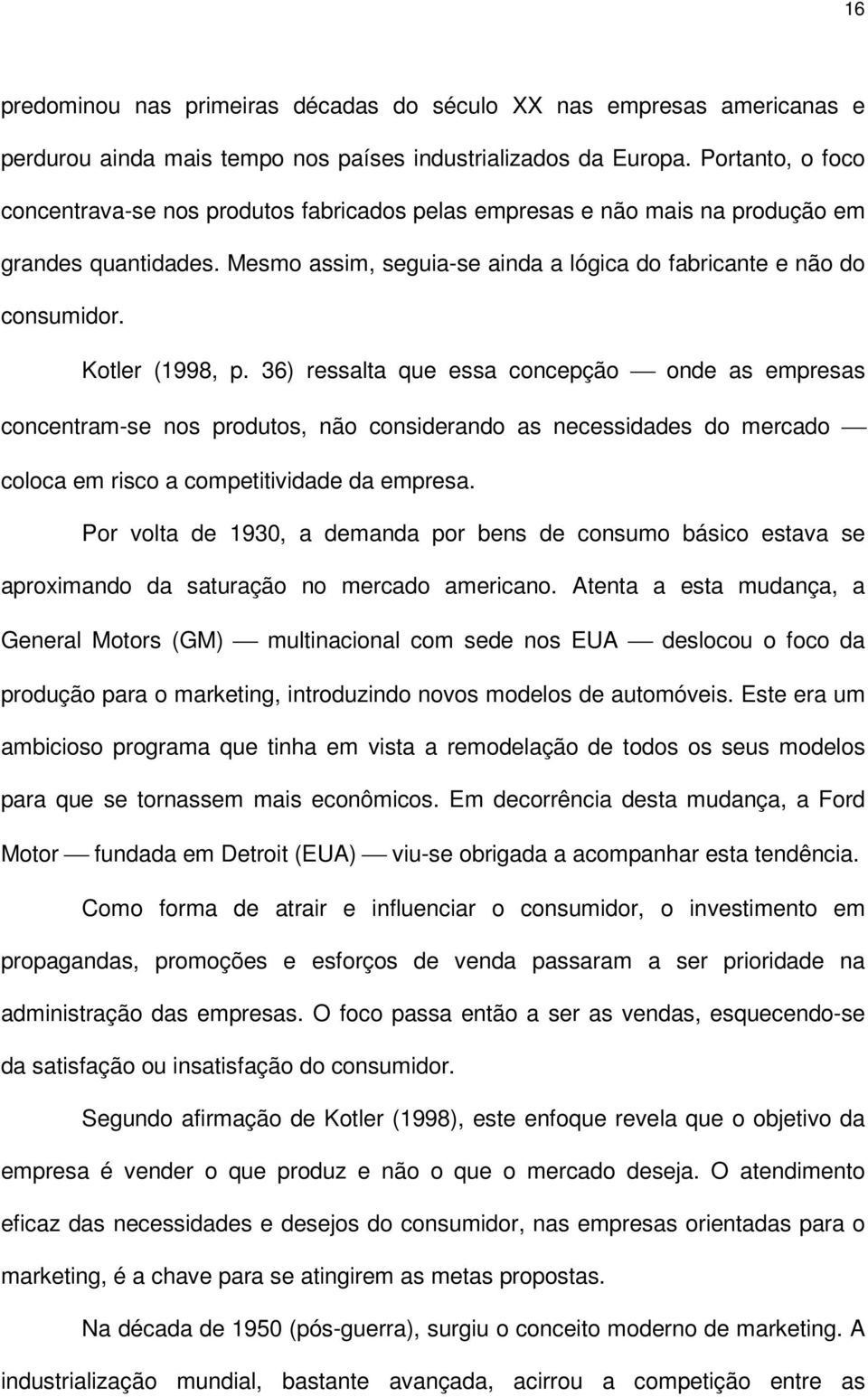 16

predominou nas primeiras décadas do século XX nas empresas americanas e perdurou ainda mais tempo nos países industrializados da Europa. Portanto, o foco concentrava-se nos produtos fabricados pelas empresas e não mais na produção em grandes quantidades. Mesmo assim, seguia-se ainda a lógica do fabricante e não do consumidor.

Kotler (1998, p. 36) ressalta que essa concepção — onde as empresas concentram-se nos produtos, não considerando as necessidades do mercado — coloca em risco a competitividade da empresa.

Por volta de 1930, a demanda por bens de consumo básico estava se aproximando da saturação no mercado americano. Atenta a esta mudança, a General Motors (GM) — multinacional com sede nos EUA — deslocou o foco da produção para o marketing, introduzindo novos modelos de automóveis. Este era um ambicioso programa que tinha em vista a remodelação de todos os seus modelos para que se tornassem mais econômicos. Em decorrência desta mudança, a Ford Motor — fundada em Detroit (EUA) — viu-se obrigada a acompanhar esta tendência.

Como forma de atrair e influenciar o consumidor, o investimento em propagandas, promoções e esforços de venda passaram a ser prioridade na administração das empresas. O foco passa então a ser as vendas, esquecendo-se da satisfação ou insatisfação do consumidor.

Segundo afirmação de Kotler (1998), este enfoque revela que o objetivo da empresa é vender o que produz e não o que o mercado deseja. O atendimento eficaz das necessidades e desejos do consumidor, nas empresas orientadas para o marketing, é a chave para se atingirem as metas propostas.

Na década de 1950 (pós-guerra), surgiu o conceito moderno de marketing. A industrialização mundial, bastante avançada, acirrou a competição entre as